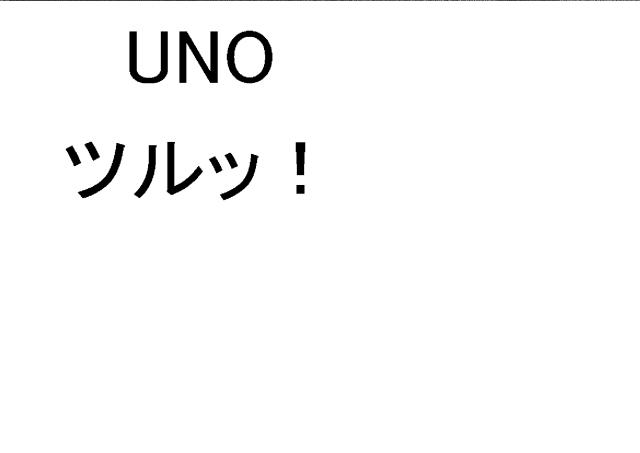 UNO
ツルッ！